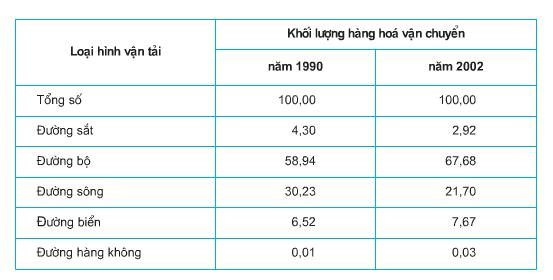 | Loại hình vận tải | Khối lượng hàng hoá vận chuyển | |
|---|---|---|
| | năm 1990 | năm 2002 |
| Tổng số | 100,00 | 100,00 |
| Đường sắt | 4,30 | 2,92 |
| Đường bộ | 58,94 | 67,68 |
| Đường sông | 30,23 | 21,70 |
| Đường biển | 6,52 | 7,67 |
| Đường hàng không | 0,01 | 0,03 |